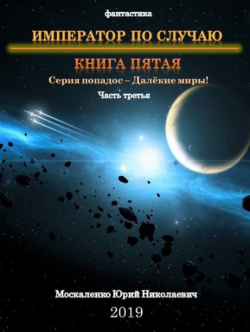 фантастика

ИМПЕРАТОР ПО СЛУЧАЮ

КНИГА ПЯТАЯ

Серия попадос – Далёкие миры!

Часть третья

Москаленко Юрий Николаевич

2019